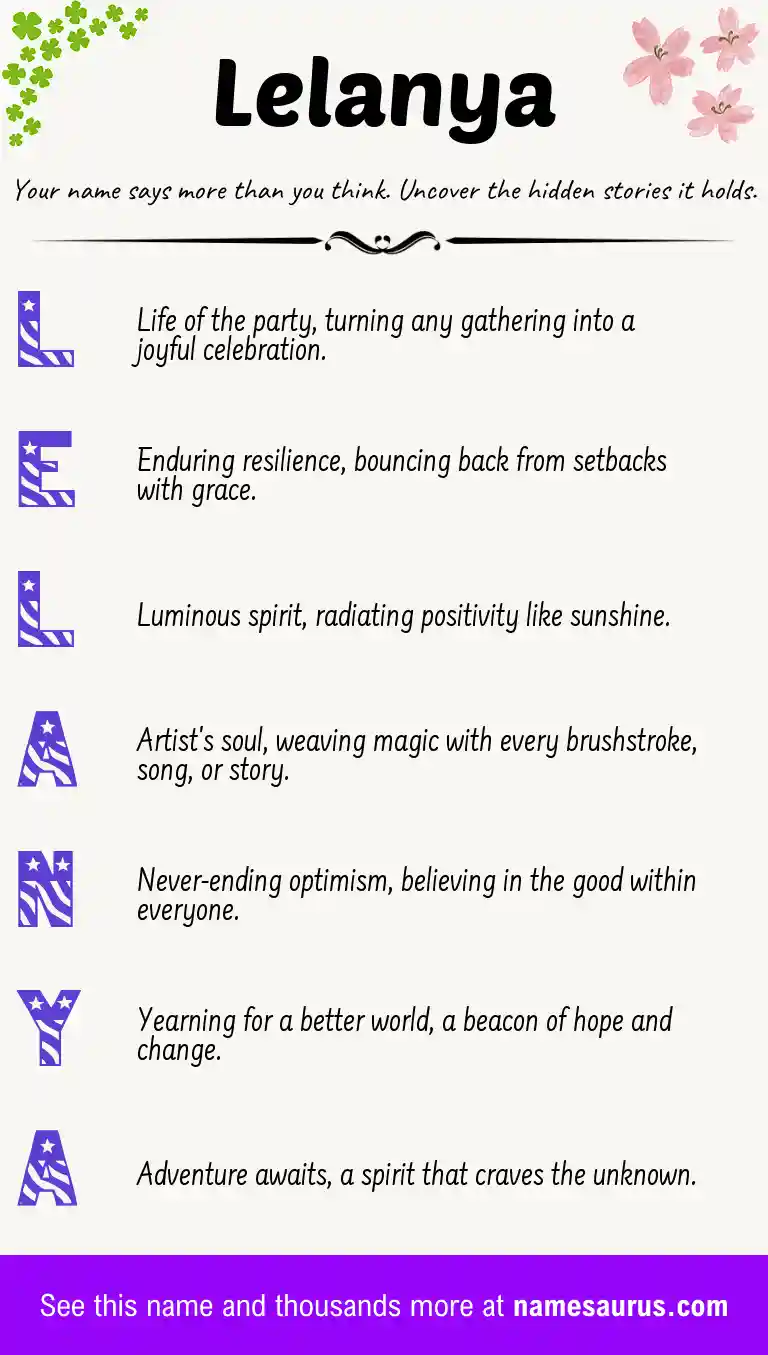 Lelanya

Your name says more than you think. Uncover the hidden stories it holds.

L

Life of the party, turning any gathering into a joyful celebration.

E

Enduring resilience, bouncing back from setbacks with grace.

L

Luminous spirit, radiating positivity like sunshine.

A

Artist's soul, weaving magic with every brushstroke, song, or story.

N

Never-ending optimism, believing in the good within everyone.

Y

Yearning for a better world, a beacon of hope and change.

A

Adventure awaits, a spirit that craves the unknown.

See this name and thousands more at namesaurus.com